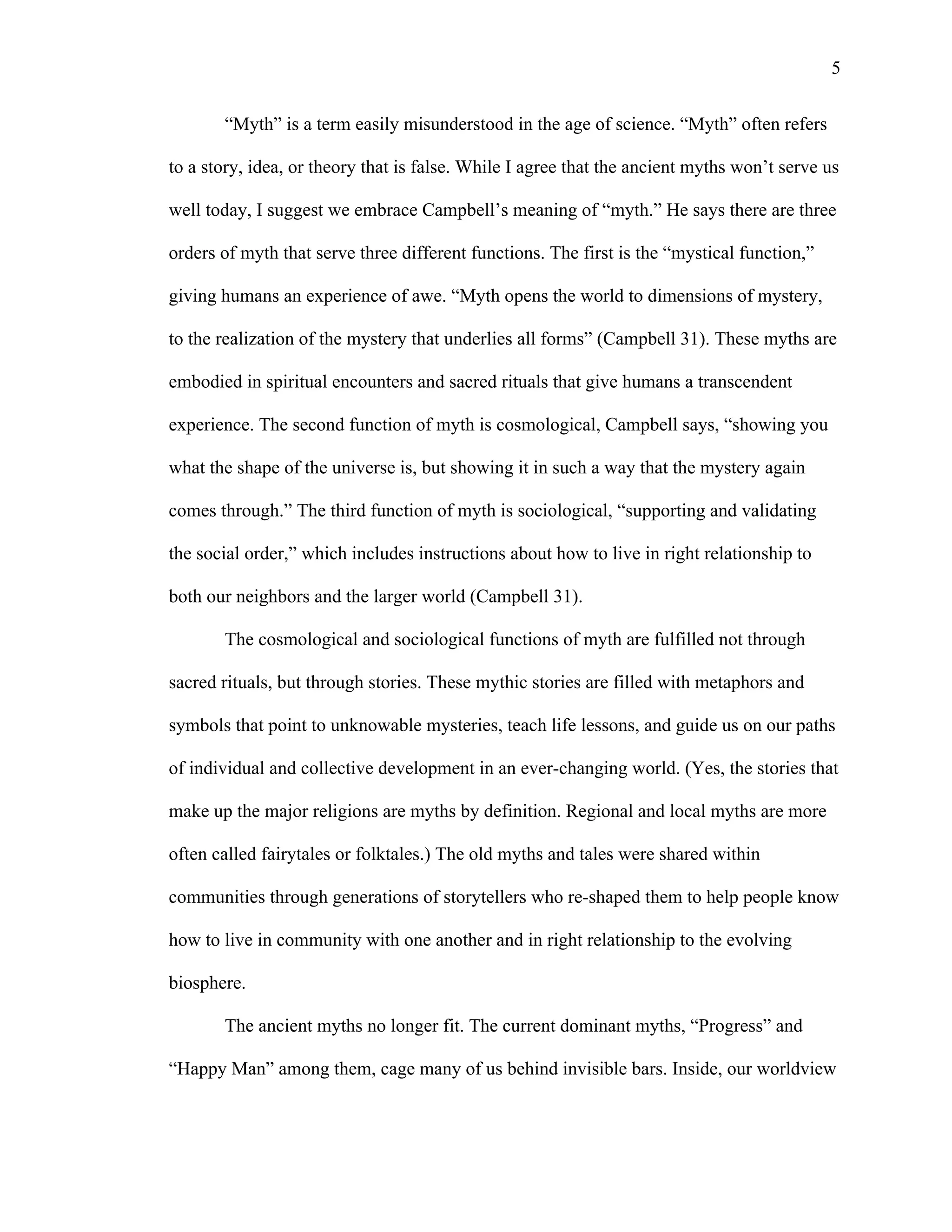 5

“Myth” is a term easily misunderstood in the age of science. “Myth” often refers to a story, idea, or theory that is false. While I agree that the ancient myths won’t serve us well today, I suggest we embrace Campbell’s meaning of “myth.” He says there are three orders of myth that serve three different functions. The first is the “mystical function,” giving humans an experience of awe. “Myth opens the world to dimensions of mystery, to the realization of the mystery that underlies all forms” (Campbell 31). These myths are embodied in spiritual encounters and sacred rituals that give humans a transcendent experience. The second function of myth is cosmological, Campbell says, “showing you what the shape of the universe is, but showing it in such a way that the mystery again comes through.” The third function of myth is sociological, “supporting and validating the social order,” which includes instructions about how to live in right relationship to both our neighbors and the larger world (Campbell 31).

The cosmological and sociological functions of myth are fulfilled not through sacred rituals, but through stories. These mythic stories are filled with metaphors and symbols that point to unknowable mysteries, teach life lessons, and guide us on our paths of individual and collective development in an ever-changing world. (Yes, the stories that make up the major religions are myths by definition. Regional and local myths are more often called fairytales or folktales.) The old myths and tales were shared within communities through generations of storytellers who re-shaped them to help people know how to live in community with one another and in right relationship to the evolving biosphere.

The ancient myths no longer fit. The current dominant myths, “Progress” and “Happy Man” among them, cage many of us behind invisible bars. Inside, our worldview